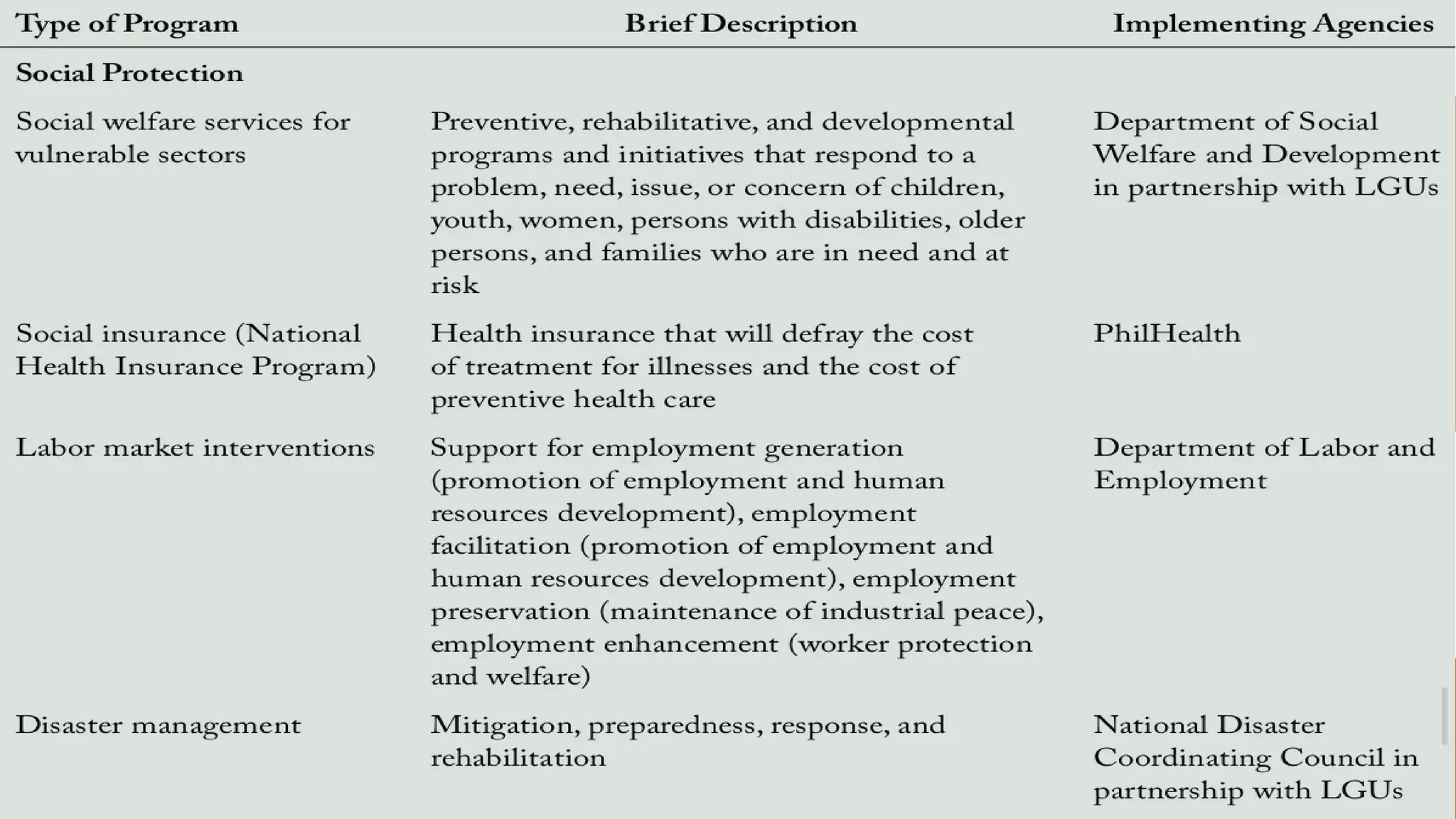 | Type of Program | Brief Description | Implementing Agencies |
|---|---|---|
| **Social Protection** | | |
| Social welfare services for vulnerable sectors | Preventive, rehabilitative, and developmental programs and initiatives that respond to a problem, need, issue, or concern of children, youth, women, persons with disabilities, older persons, and families who are in need and at risk | Department of Social Welfare and Development in partnership with LGUs |
| Social insurance (National Health Insurance Program) | Health insurance that will defray the cost of treatment for illnesses and the cost of preventive health care | PhilHealth |
| Labor market interventions | Support for employment generation (promotion of employment and human resources development), employment facilitation (promotion of employment and human resources development), employment preservation (maintenance of industrial peace), employment enhancement (worker protection and welfare) | Department of Labor and Employment |
| Disaster management | Mitigation, preparedness, response, and rehabilitation | National Disaster Coordinating Council in partnership with LGUs |